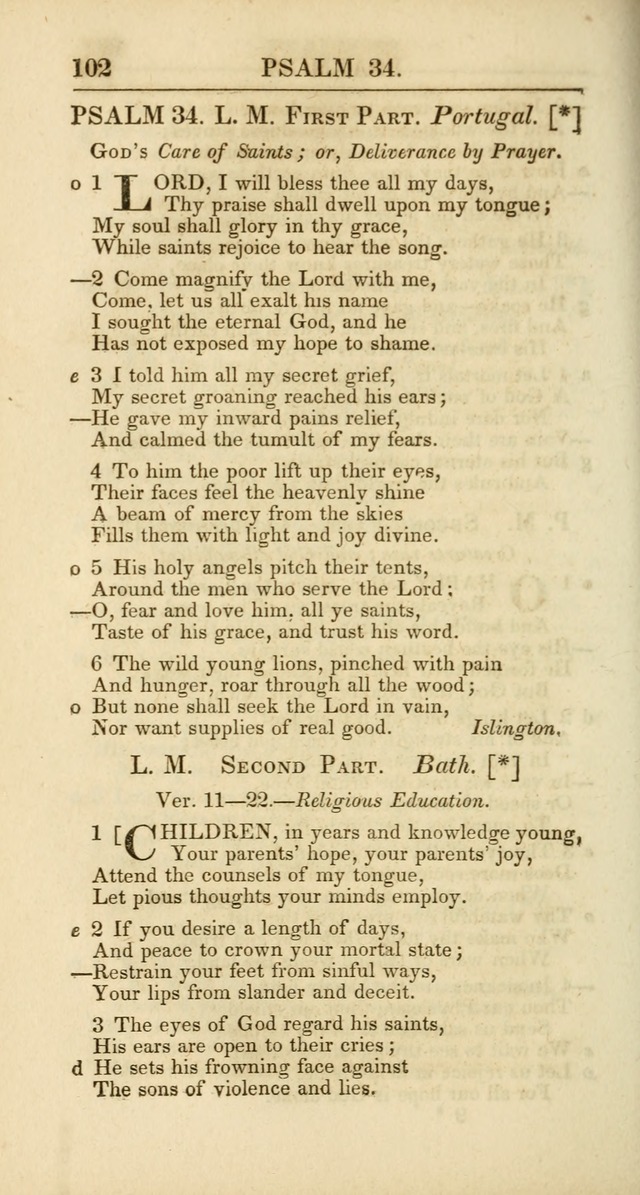 102 PSALM 34.

PSALM 34. L. M. First Part. Portugal. [*]

God's Care of Saints; or, Deliverance by Prayer.

o 1 LORD, I will bless thee all my days,
Thy praise shall dwell upon my tongue;
My soul shall glory in thy grace,
While saints rejoice to hear the song.

—2 Come magnify the Lord with me,
Come, let us all exalt his name
I sought the eternal God, and he
Has not exposed my hope to shame.

e 3 I told him all my secret grief,
My secret groaning reached his ears;
—He gave my inward pains relief,
And calmed the tumult of my fears.

4 To him the poor lift up their eyes,
Their faces feel the heavenly shine
A beam of mercy from the skies
Fills them with light and joy divine.

o 5 His holy angels pitch their tents,
Around the men who serve the Lord;
—O, fear and love him, all ye saints,
Taste of his grace, and trust his word.

6 The wild young lions, pinched with pain
And hunger, roar through all the wood;
o But none shall seek the Lord in vain,
Nor want supplies of real good. Islington.

L. M. Second Part. Bath. [*]

Ver. 11—22.—Religious Education.

1 [CHILDREN, in years and knowledge young,
Your parents' hope, your parents' joy,
Attend the counsels of my tongue,
Let pious thoughts your minds employ.

e 2 If you desire a length of days,
And peace to crown your mortal state;
—Restrain your feet from sinful ways,
Your lips from slander and deceit.

3 The eyes of God regard his saints,
His ears are open to their cries;
d He sets his frowning face against
The sons of violence and lies.